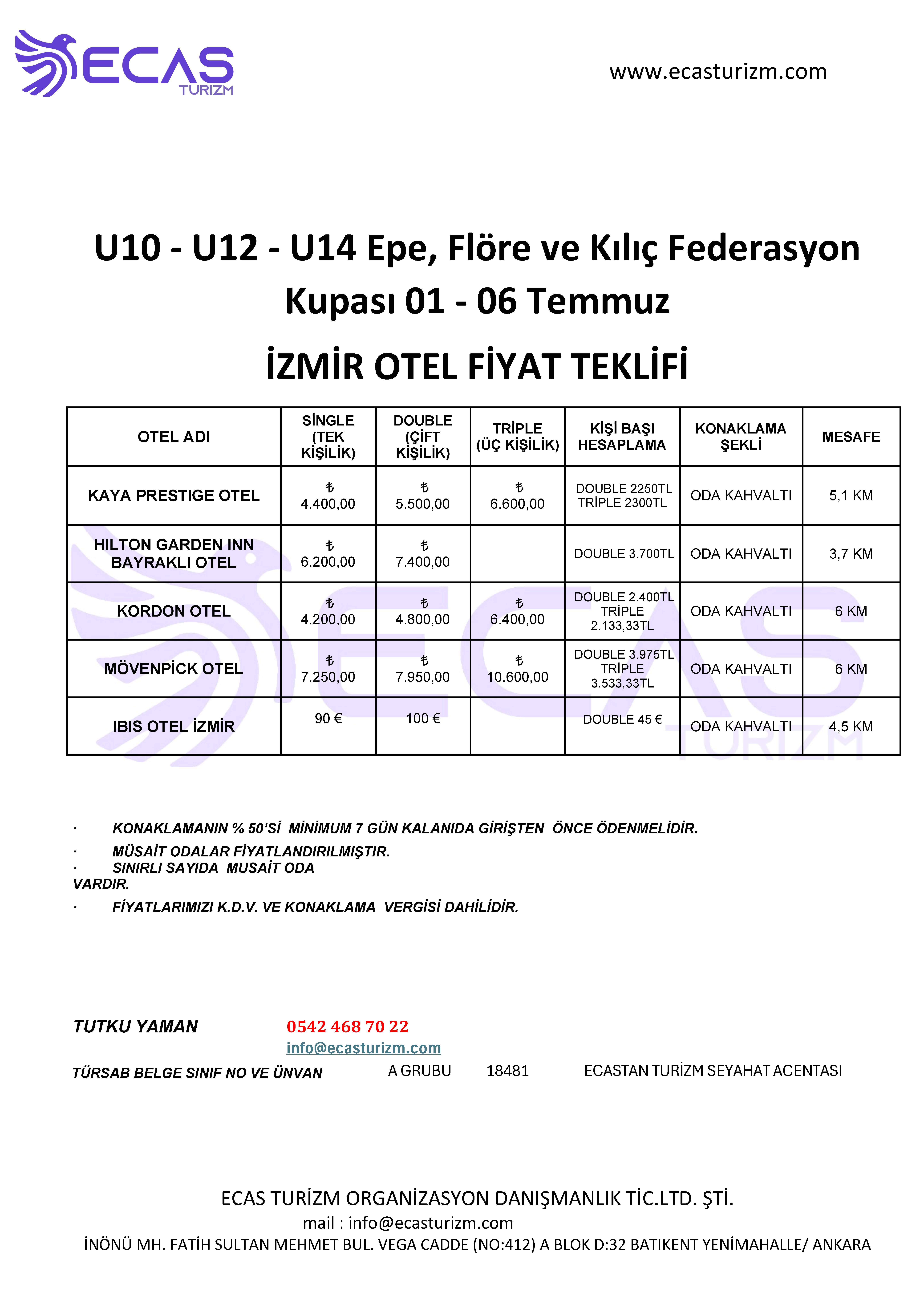 ECAS TURIZM

www.ecasturizm.com

U10 - U12 - U14 Epe, Flöre ve Kılıç Federasyon Kupası 01 - 06 Temmuz

İZMİR OTEL FİYAT TEKLİFİ

| OTEL ADI | SİNGLE (TEK KİŞİLİK) | DOUBLE (ÇİFT KİŞİLİK) | TRİPLE (ÜÇ KİŞİLİK) | KİŞİ BAŞI HESAPLAMA | KONAKLAMA ŞEKLİ | MESAFE |
|---|---|---|---|---|---|---|
| KAYA PRESTIGE OTEL | ₺ 4.400,00 | ₺ 5.500,00 | ₺ 6.600,00 | DOUBLE 2250TL TRİPLE 2300TL | ODA KAHVALTI | 5,1 KM |
| HILTON GARDEN INN BAYRAKLI OTEL | ₺ 6.200,00 | ₺ 7.400,00 | | DOUBLE 3.700TL | ODA KAHVALTI | 3,7 KM |
| KORDON OTEL | ₺ 4.200,00 | ₺ 4.800,00 | ₺ 6.400,00 | DOUBLE 2.400TL TRİPLE 2.133,33TL | ODA KAHVALTI | 6 KM |
| MÖVENPİCK OTEL | ₺ 7.250,00 | ₺ 7.950,00 | ₺ 10.600,00 | DOUBLE 3.975TL TRİPLE 3.533,33TL | ODA KAHVALTI | 6 KM |
| IBIS OTEL İZMİR | 90 € | 100 € | | DOUBLE 45 € | ODA KAHVALTI | 4,5 KM |

· KONAKLAMANIN % 50'Sİ MİNİMUM 7 GÜN KALANIDA GİRİŞTEN ÖNCE ÖDENMELİDİR.
· MÜSAİT ODALAR FİYATLANDIRILMIŞTIR.
· SINIRLI SAYIDA MUSAİT ODA VARDIR.
· FİYATLARIMIZI K.D.V. VE KONAKLAMA VERGİSİ DAHİLİDİR.

TUTKU YAMAN 0542 468 70 22
info@ecasturizm.com
TÜRSAB BELGE SINIF NO VE ÜNVAN A GRUBU 18481 ECASTAN TURİZM SEYAHAT ACENTASI

ECAS TURİZM ORGANİZASYON DANIŞMANLIK TİC.LTD. ŞTİ.
mail : info@ecasturizm.com
İNÖNÜ MH. FATİH SULTAN MEHMET BUL. VEGA CADDE (NO:412) A BLOK D:32 BATIKENT YENİMAHALLE/ ANKARA